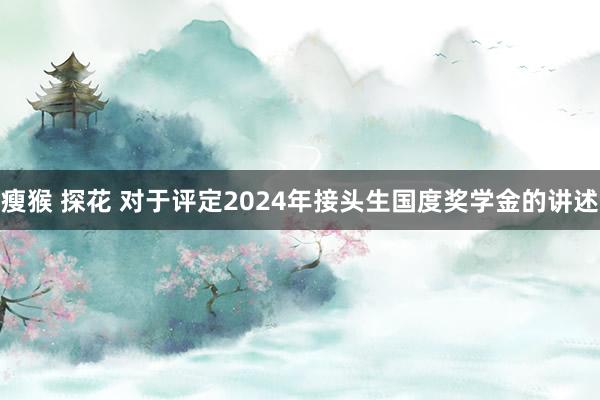 瘦猴 探花 对于评定2024年接头生国度奖学金的讲述